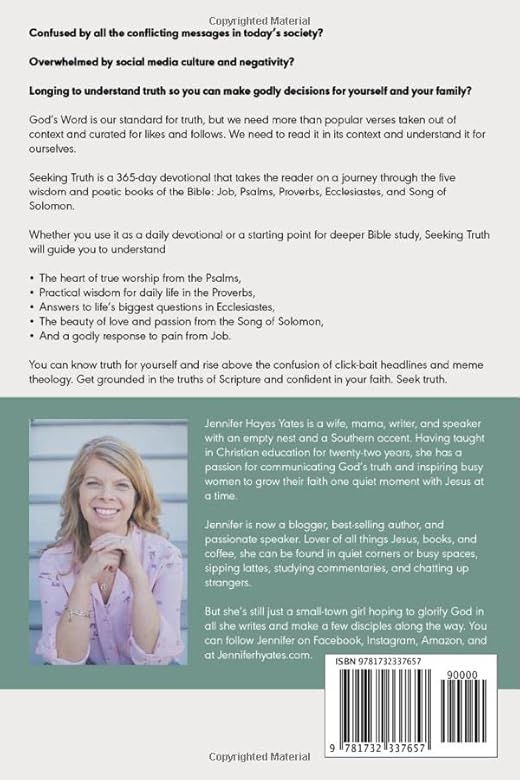 Copyrighted Material

Confused by all the conflicting messages in today's society?

Overwhelmed by social media culture and negativity?

Longing to understand truth so you can make godly decisions for yourself and your family?

God's Word is our standard for truth, but we need more than popular verses taken out of context and curated for likes and follows. We need to read it in its context and understand it for ourselves.

Seeking Truth is a 365-day devotional that takes the reader on a journey through the five wisdom and poetic books of the Bible: Job, Psalms, Proverbs, Ecclesiastes, and Song of Solomon.

Whether you use it as a daily devotional or a starting point for deeper Bible study, Seeking Truth will guide you to understand

• The heart of true worship from the Psalms,
• Practical wisdom for daily life in the Proverbs,
• Answers to life's biggest questions in Ecclesiastes,
• The beauty of love and passion from the Song of Solomon,
• And a godly response to pain from Job.

You can know truth for yourself and rise above the confusion of click-bait headlines and meme theology. Get grounded in the truths of Scripture and confident in your faith. Seek truth.

Jennifer Hayes Yates is a wife, mama, writer, and speaker with an empty nest and a Southern accent. Having taught in Christian education for twenty-two years, she has a passion for communicating God's truth and inspiring busy women to grow their faith one quiet moment with Jesus at a time.

Jennifer is now a blogger, best-selling author, and passionate speaker. Lover of all things Jesus, books, and coffee, she can be found in quiet corners or busy spaces, sipping lattes, studying commentaries, and chatting up strangers.

But she's still just a small-town girl hoping to glorify God in all she writes and make a few disciples along the way. You can follow Jennifer on Facebook, Instagram, Amazon, and at Jenniferhyates.com.

ISBN 9781732337657

90000

9 781732 337657

Copyrighted Material